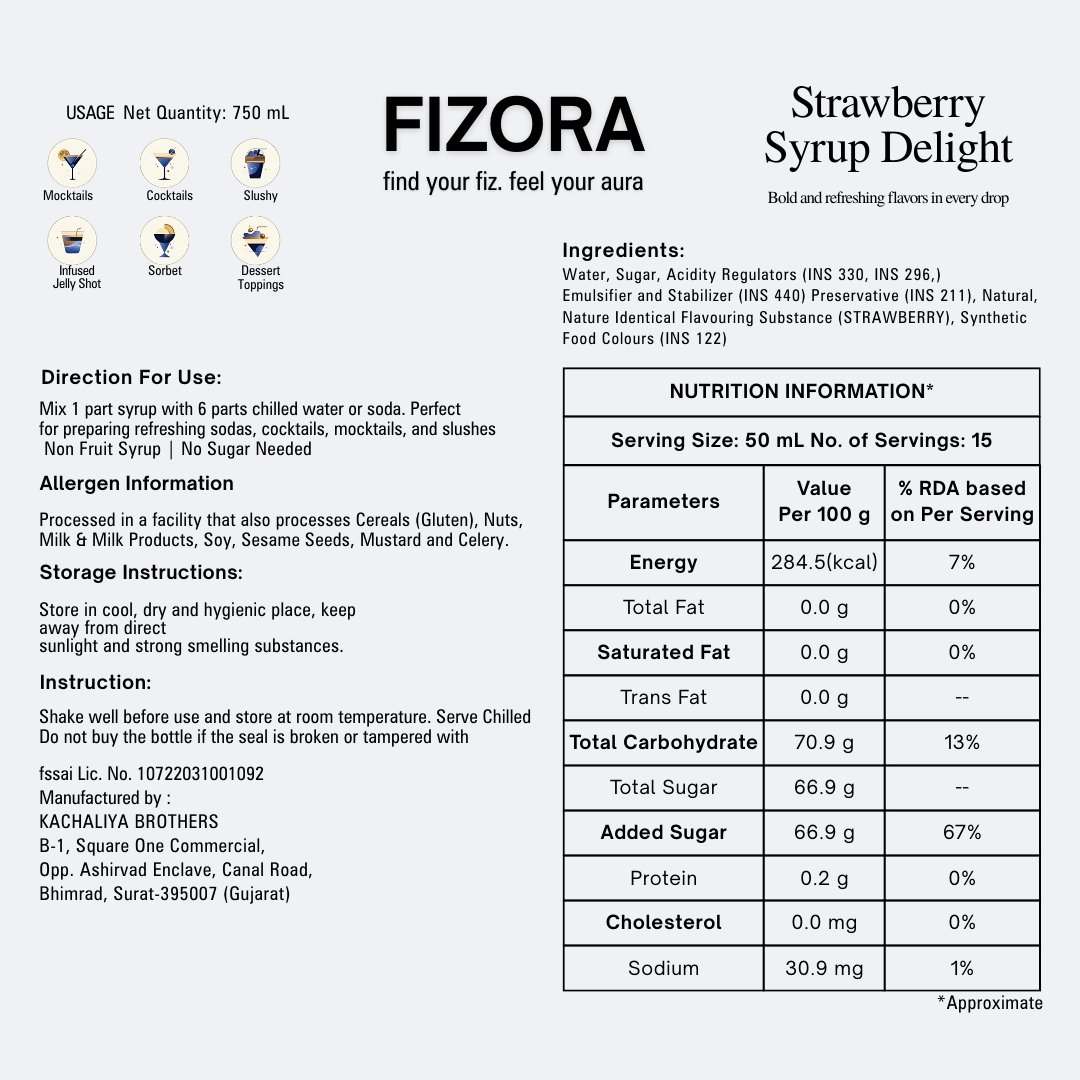 USAGE Net Quantity: 750 mL

Mocktails
Cocktails
Slushy
Infused Jelly Shot
Sorbet
Dessert Toppings

FIZORA
find your fiz. feel your aura

Strawberry Syrup Delight
Bold and refreshing flavors in every drop

Ingredients:
Water, Sugar, Acidity Regulators (INS 330, INS 296,) Emulsifier and Stabilizer (INS 440) Preservative (INS 211), Natural, Nature Identical Flavouring Substance (STRAWBERRY), Synthetic Food Colours (INS 122)

Direction For Use:
Mix 1 part syrup with 6 parts chilled water or soda. Perfect for preparing refreshing sodas, cocktails, mocktails, and slushes
Non Fruit Syrup | No Sugar Needed

Allergen Information
Processed in a facility that also processes Cereals (Gluten), Nuts, Milk & Milk Products, Soy, Sesame Seeds, Mustard and Celery.

Storage Instructions:
Store in cool, dry and hygienic place, keep away from direct sunlight and strong smelling substances.

Instruction:
Shake well before use and store at room temperature. Serve Chilled
Do not buy the bottle if the seal is broken or tampered with

fssai Lic. No. 10722031001092
Manufactured by :
KACHALIYA BROTHERS
B-1, Square One Commercial,
Opp. Ashirvad Enclave, Canal Road,
Bhimrad, Surat-395007 (Gujarat)

NUTRITION INFORMATION*
Serving Size: 50 mL No. of Servings: 15

| Parameters | Value Per 100 g | % RDA based on Per Serving |
|---|---|---|
| Energy | 284.5(kcal) | 7% |
| Total Fat | 0.0 g | 0% |
| Saturated Fat | 0.0 g | 0% |
| Trans Fat | 0.0 g | -- |
| Total Carbohydrate | 70.9 g | 13% |
| Total Sugar | 66.9 g | -- |
| Added Sugar | 66.9 g | 67% |
| Protein | 0.2 g | 0% |
| Cholesterol | 0.0 mg | 0% |
| Sodium | 30.9 mg | 1% |

*Approximate